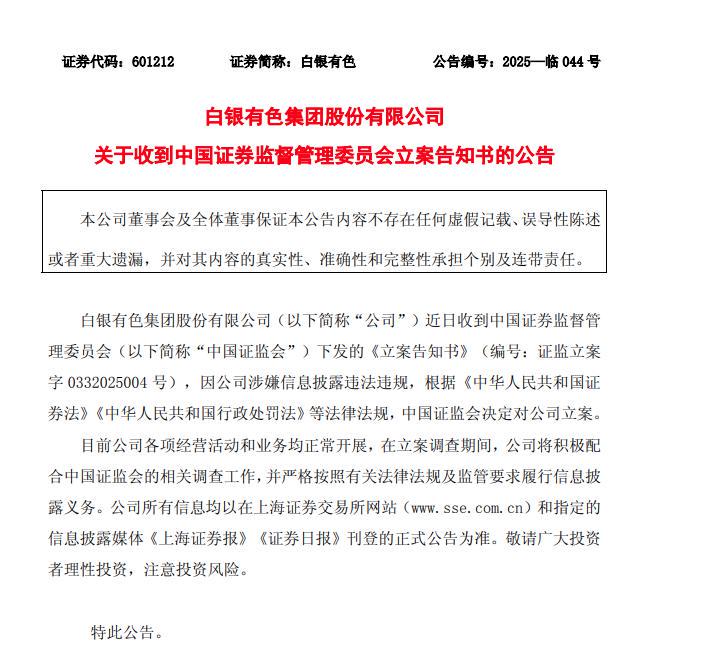 证券代码：601212　　证券简称：白银有色　　公告编号：2025—临 044 号

白银有色集团股份有限公司
关于收到中国证券监督管理委员会立案告知书的公告

本公司董事会及全体董事保证本公告内容不存在任何虚假记载、误导性陈述或者重大遗漏，并对其内容的真实性、准确性和完整性承担个别及连带责任。

白银有色集团股份有限公司（以下简称“公司”）近日收到中国证券监督管理委员会（以下简称“中国证监会”）下发的《立案告知书》（编号：证监立案字 0332025004 号），因公司涉嫌信息披露违法违规，根据《中华人民共和国证券法》《中华人民共和国行政处罚法》等法律法规，中国证监会决定对公司立案。

目前公司各项经营活动和业务均正常开展，在立案调查期间，公司将积极配合中国证监会的相关调查工作，并严格按照有关法律法规及监管要求履行信息披露义务。公司所有信息均以在上海证券交易所网站（www.sse.com.cn）和指定的信息披露媒体《上海证券报》《证券日报》刊登的正式公告为准。敬请广大投资者理性投资，注意投资风险。

特此公告。